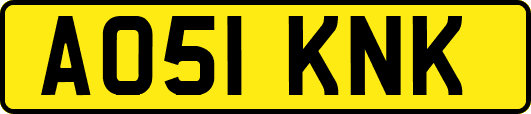 AO51 KNK